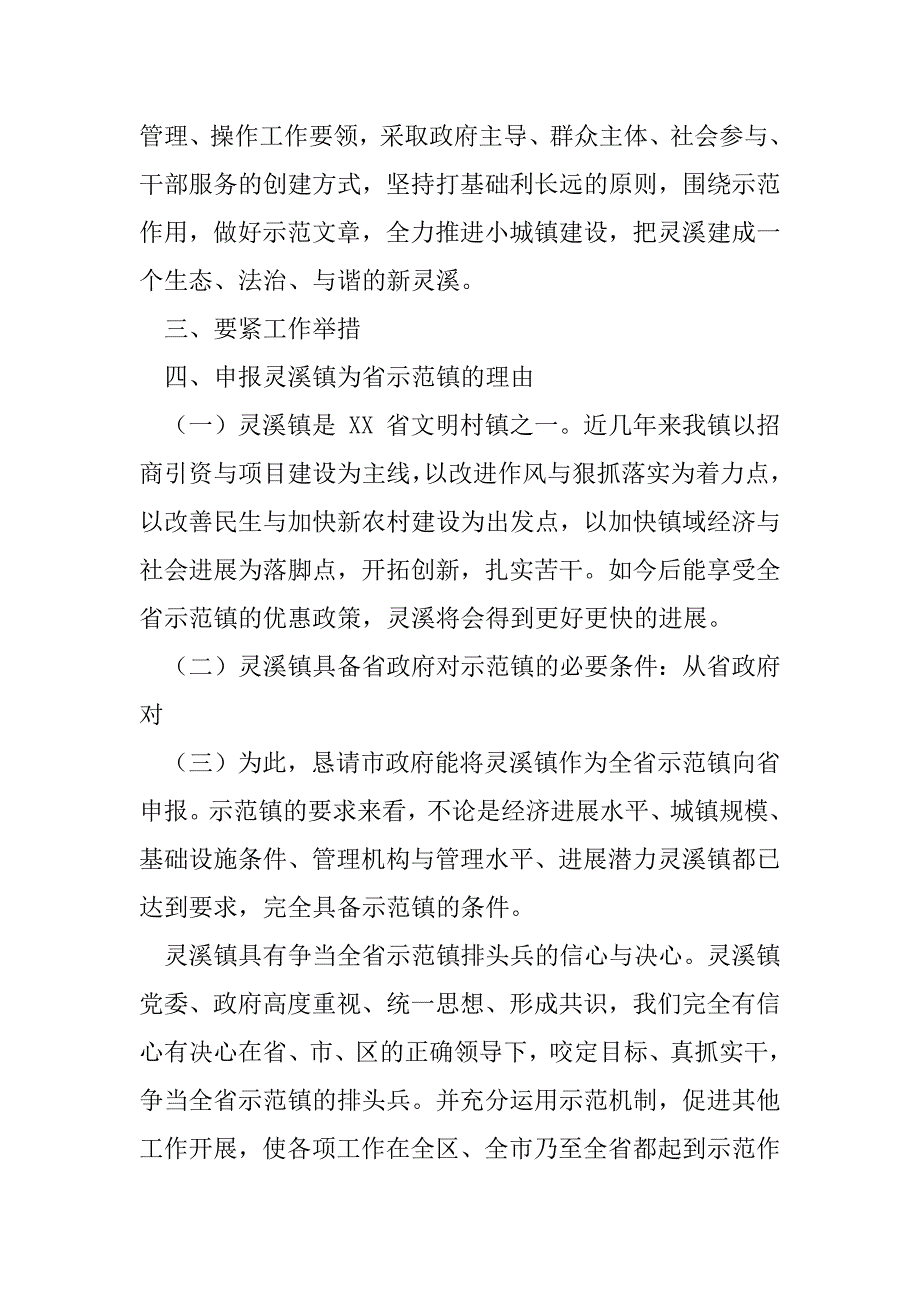 管理、操作工作要领，采取政府主导、群众主体、社会参与、干部服务的创建方式，坚持打基础利长远的原则，围绕示范作用，做好示范文章，全力推进小城镇建设，把灵溪建成一个生态、法治、与谐的新灵溪。

三、要紧工作举措

四、申报灵溪镇为省示范镇的理由

（一）灵溪镇是 XX 省文明村镇之一。近几年来我镇以招商引资与项目建设为主线，以改进作风与狠抓落实为着力点，以改善民生与加快新农村建设为出发点，以加快镇域经济与社会进展为落脚点，开拓创新，扎实苦干。如今后能享受全省示范镇的优惠政策，灵溪将会得到更好更快的进展。

（二）灵溪镇具备省政府对示范镇的必要条件：从省政府对

（三）为此，恳请市政府能将灵溪镇作为全省示范镇向省申报。示范镇的要求来看，不论是经济进展水平、城镇规模、基础设施条件、管理机构与管理水平、进展潜力灵溪镇都已达到要求，完全具备示范镇的条件。

灵溪镇具有争当全省示范镇排头兵的信心与决心。灵溪镇党委、政府高度重视、统一思想、形成共识，我们完全有信心有决心在省、市、区的正确领导下，咬定目标、真抓实干，争当全省示范镇的排头兵。并充分运用示范机制，促进其他工作开展，使各项工作在全区、全市乃至全省都起到示范作